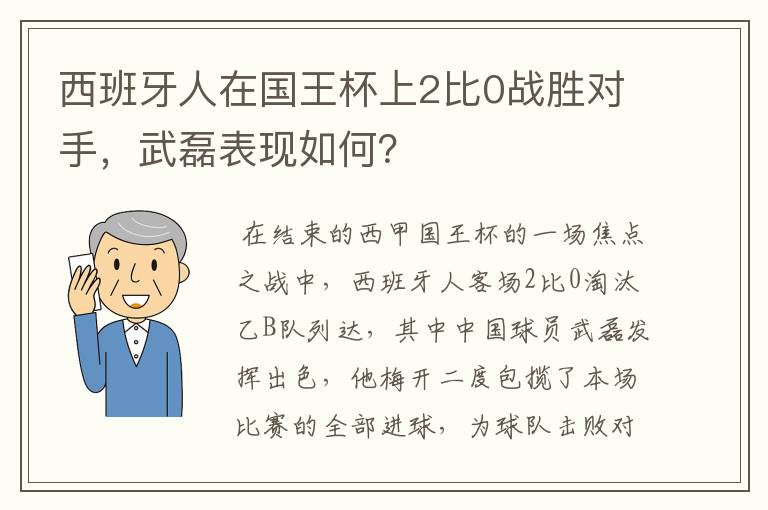 西班牙人在国王杯上2比0战胜对手，武磊表现如何？

在结束的西甲国王杯的一场焦点之战中，西班牙人客场2比0淘汰乙B队列达，其中中国球员武磊发挥出色，他梅开二度包揽了本场比赛的全部进球，为球队击败对